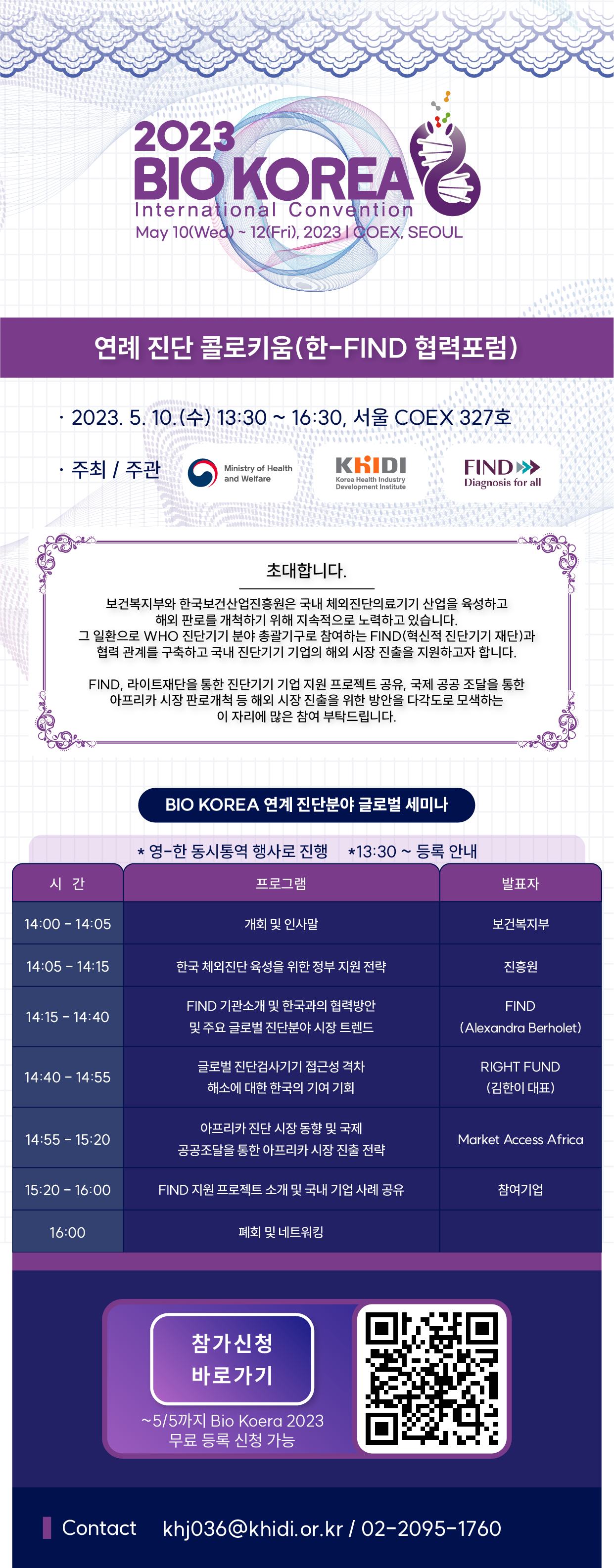 2023
BIO KOREA
International Convention
May 10(Wed) ~ 12(Fri), 2023 | COEX, SEOUL

연례 진단 콜로키움(한-FIND 협력포럼)

· 2023. 5. 10.(수) 13:30 ~ 16:30, 서울 COEX 327호

· 주최 / 주관

Ministry of Health and Welfare

KHIDI
Korea Health Industry Development Institute

FIND
Diagnosis for all

초대합니다.

보건복지부와 한국보건산업진흥원은 국내 체외진단의료기기 산업을 육성하고 해외 판로를 개척하기 위해 지속적으로 노력하고 있습니다. 그 일환으로 WHO 진단기기 분야 총괄기구로 참여하는 FIND(혁신적 진단기기 재단)과 협력 관계를 구축하고 국내 진단기기 기업의 해외 시장 진출을 지원하고자 합니다.

FIND, 라이트재단을 통한 진단기기 기업 지원 프로젝트 공유, 국제 공공 조달을 통한 아프리카 시장 판로개척 등 해외 시장 진출을 위한 방안을 다각도로 모색하는 이 자리에 많은 참여 부탁드립니다.

BIO KOREA 연계 진단분야 글로벌 세미나

* 영-한 동시통역 행사로 진행 *13:30 ~ 등록 안내

| 시 간 | 프로그램 | 발표자 |
|---|---|---|
| 14:00 - 14:05 | 개회 및 인사말 | 보건복지부 |
| 14:05 - 14:15 | 한국 체외진단 육성을 위한 정부 지원 전략 | 진흥원 |
| 14:15 - 14:40 | FIND 기관소개 및 한국과의 협력방안 및 주요 글로벌 진단분야 시장 트렌드 | FIND (Alexandra Berholet) |
| 14:40 - 14:55 | 글로벌 진단검사기기 접근성 격차 해소에 대한 한국의 기여 기회 | RIGHT FUND (김한이 대표) |
| 14:55 - 15:20 | 아프리카 진단 시장 동향 및 국제 공공조달을 통한 아프리카 시장 진출 전략 | Market Access Africa |
| 15:20 - 16:00 | FIND 지원 프로젝트 소개 및 국내 기업 사례 공유 | 참여기업 |
| 16:00 | 폐회 및 네트워킹 | |

참가신청
바로가기

~5/5까지 Bio Koera 2023
무료 등록 신청 가능

Contact khj036@khidi.or.kr / 02-2095-1760